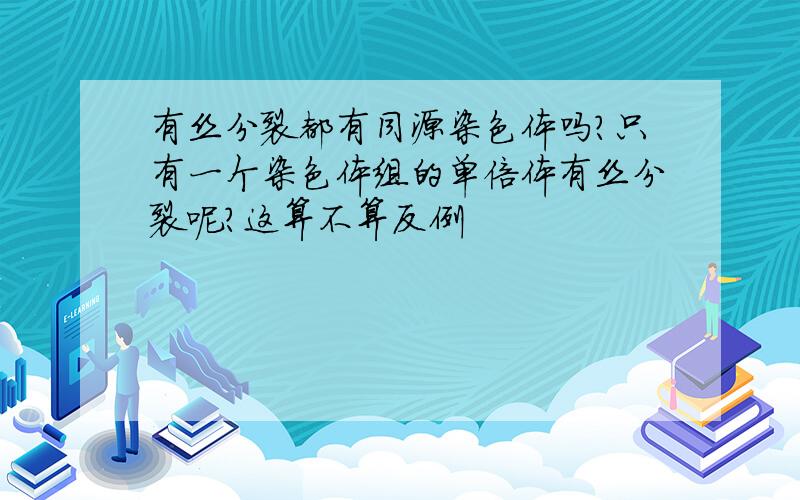 有丝分裂都有同源染色体吗?只有一个染色体组的单倍体有丝分裂呢?这算不算反例

E-LEARNING